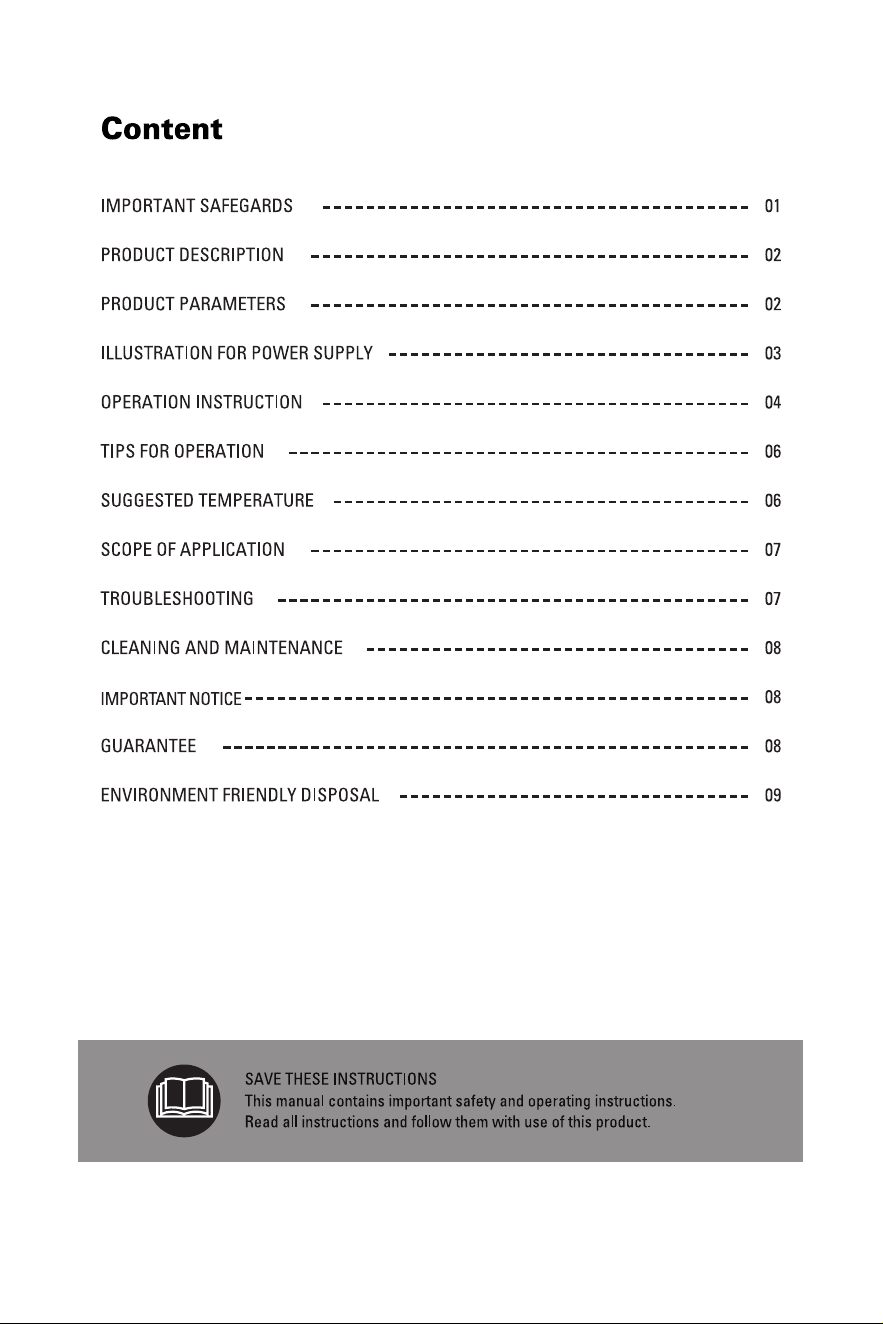 Content

IMPORTANT SAFEGARDS 01

PRODUCT DESCRIPTION 02

PRODUCT PARAMETERS 02

ILLUSTRATION FOR POWER SUPPLY 03

OPERATION INSTRUCTION 04

TIPS FOR OPERATION 06

SUGGESTED TEMPERATURE 06

SCOPE OF APPLICATION 07

TROUBLESHOOTING 07

CLEANING AND MAINTENANCE 08

IMPORTANT NOTICE 08

GUARANTEE 08

ENVIRONMENT FRIENDLY DISPOSAL 09

SAVE THESE INSTRUCTIONS
This manual contains important safety and operating instructions.
Read all instructions and follow them with use of this product.